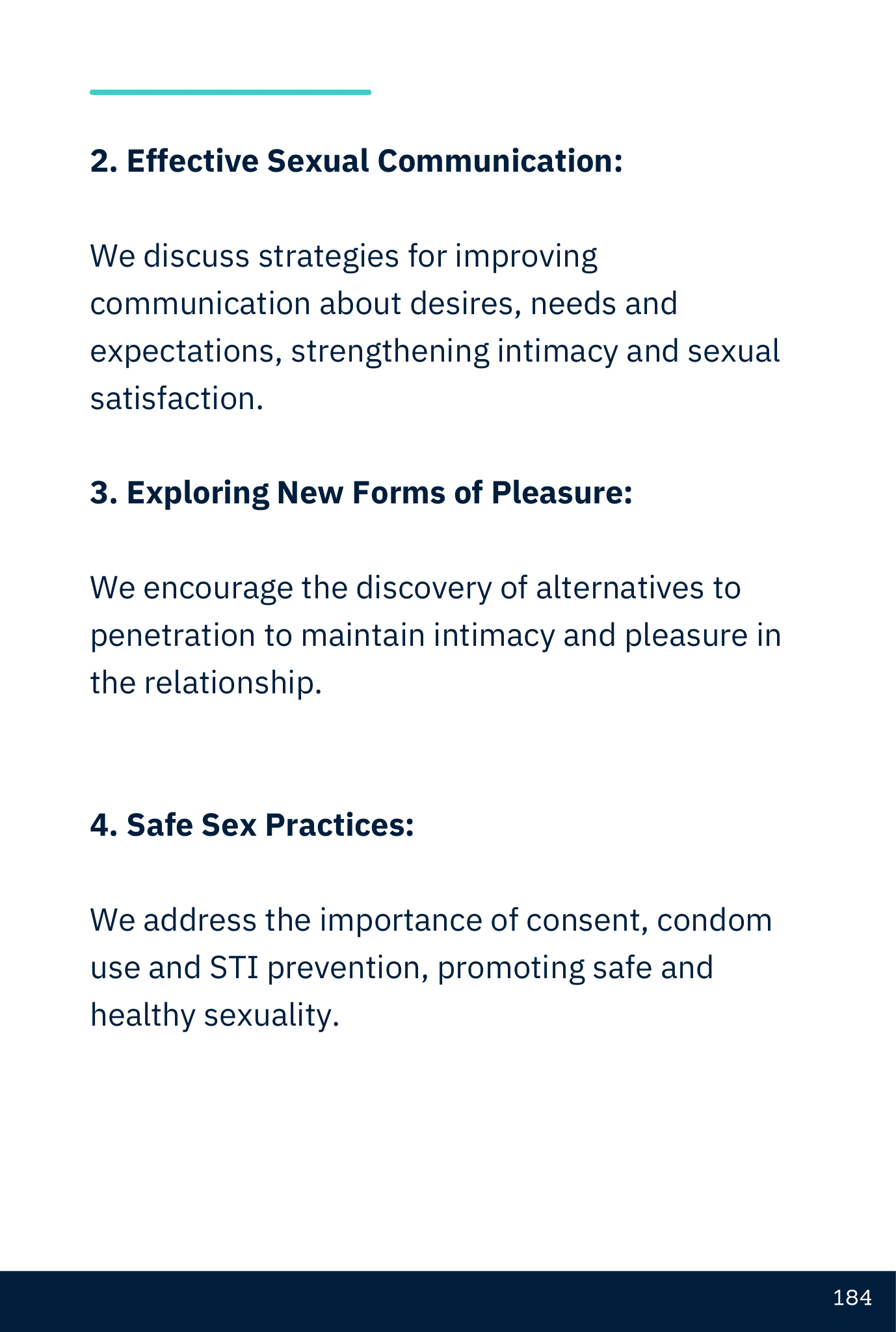 2. Effective Sexual Communication:

We discuss strategies for improving communication about desires, needs and expectations, strengthening intimacy and sexual satisfaction.

3. Exploring New Forms of Pleasure:

We encourage the discovery of alternatives to penetration to maintain intimacy and pleasure in the relationship.

4. Safe Sex Practices:

We address the importance of consent, condom use and STI prevention, promoting safe and healthy sexuality.

184